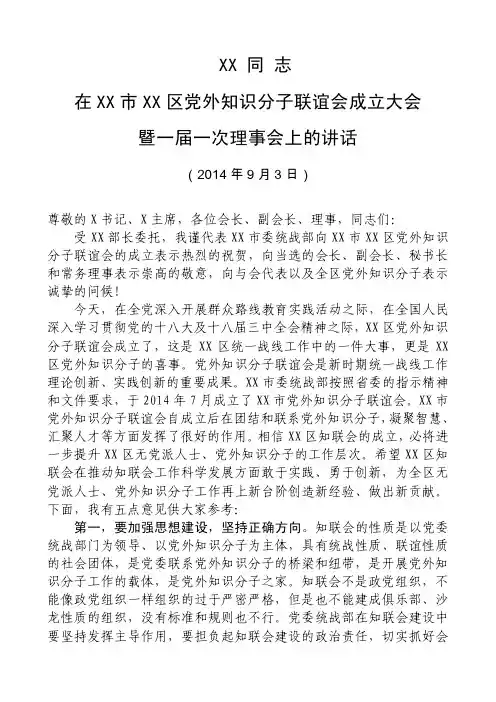 XX 同 志

在 XX 市 XX 区党外知识分子联谊会成立大会

暨一届一次理事会上的讲话

（2014 年 9 月 3 日）

尊敬的 X 书记、X 主席，各位会长、副会长、理事，同志们：

受 XX 部长委托，我谨代表 XX 市委统战部向 XX 市 XX 区党外知识分子联谊会的成立表示热烈的祝贺，向当选的会长、副会长、秘书长和常务理事表示崇高的敬意，向与会代表以及全区党外知识分子表示诚挚的问候！

今天，在全党深入开展群众路线教育实践活动之际，在全国人民深入学习贯彻党的十八大及十八届三中全会精神之际，XX 区党外知识分子联谊会成立了，这是 XX 区统一战线工作中的一件大事，更是 XX 区党外知识分子的喜事。党外知识分子联谊会是新时期统一战线工作理论创新、实践创新的重要成果。XX 市委统战部按照省委的指示精神和文件要求，于 2014 年 7 月成立了 XX 市党外知识分子联谊会。XX 市党外知识分子联谊会自成立后在团结和联系党外知识分子，凝聚智慧、汇聚人才等方面发挥了很好的作用。相信 XX 区知联会的成立，必将进一步提升 XX 区无党派人士、党外知识分子的工作层次。希望 XX 区知联会在推动知联会工作科学发展方面敢于实践、勇于创新，为全区无党派人士、党外知识分子工作再上新台阶创造新经验、做出新贡献。下面，我有五点意见供大家参考：

第一，要加强思想建设，坚持正确方向。知联会的性质是以党委统战部门为领导、以党外知识分子为主体，具有统战性质、联谊性质的社会团体，是党委联系党外知识分子的桥梁和纽带，是开展党外知识分子工作的载体，是党外知识分子之家。知联会不是政党组织，不能像政党组织一样组织的过于严密严格，但是也不能建成俱乐部、沙龙性质的组织，没有标准和规则也不行。党委统战部在知联会建设中要坚持发挥主导作用，要担负起知联会建设的政治责任，切实抓好会